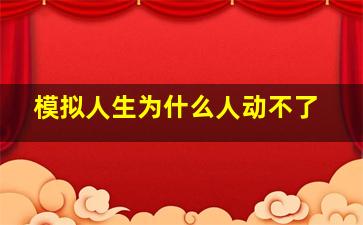 模拟人生为什么人动不了